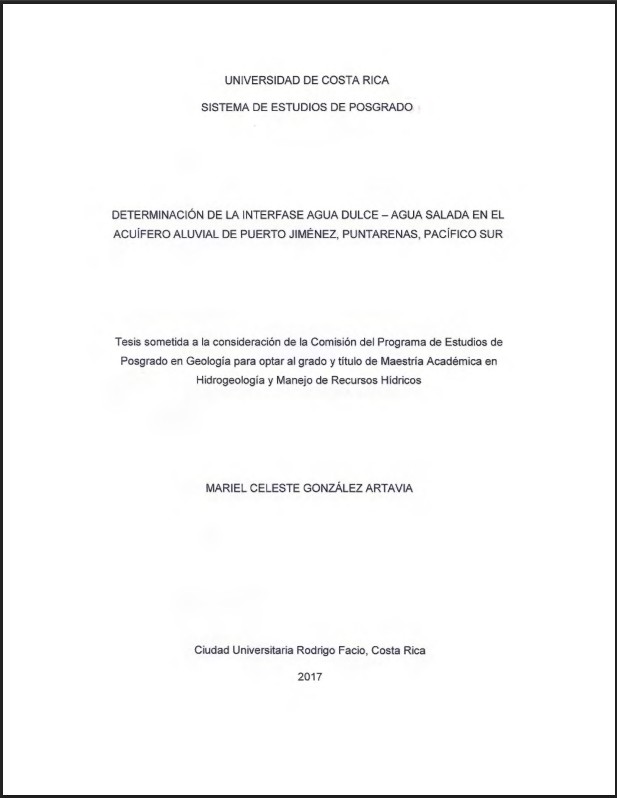 UNIVERSIDAD DE COSTA RICA

SISTEMA DE ESTUDIOS DE POSGRADO

DETERMINACIÓN DE LA INTERFASE AGUA DULCE – AGUA SALADA EN EL ACUÍFERO ALUVIAL DE PUERTO JIMÉNEZ, PUNTARENAS, PACÍFICO SUR

Tesis sometida a la consideración de la Comisión del Programa de Estudios de Posgrado en Geología para optar al grado y título de Maestría Académica en Hidrogeología y Manejo de Recursos Hídricos

MARIEL CELESTE GONZÁLEZ ARTAVIA

Ciudad Universitaria Rodrigo Facio, Costa Rica

2017